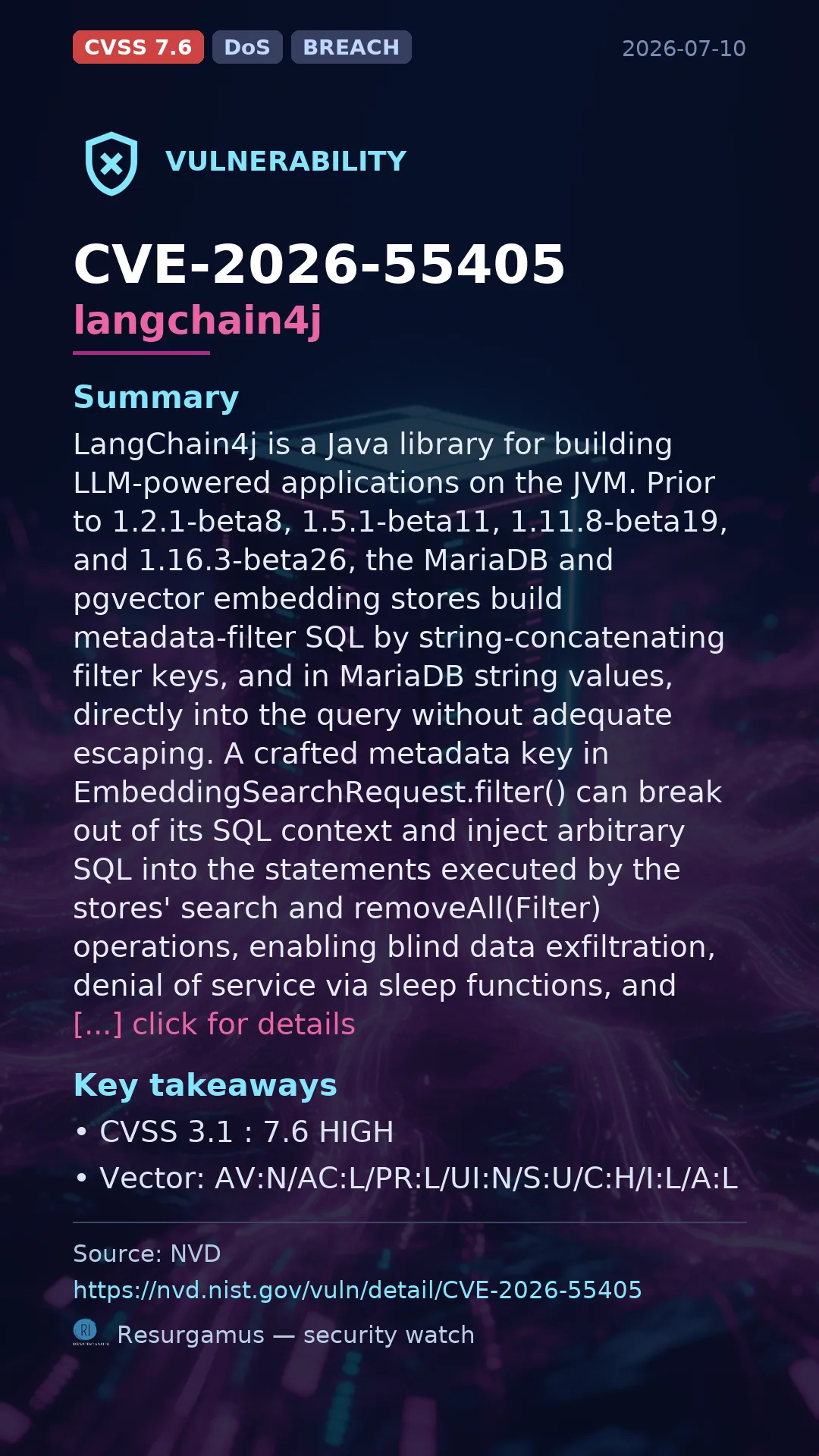 CVSS 7.6 DoS BREACH 2026-07-10

VULNERABILITY

CVE-2026-55405
langchain4j

Summary
LangChain4j is a Java library for building LLM-powered applications on the JVM. Prior to 1.2.1-beta8, 1.5.1-beta11, 1.11.8-beta19, and 1.16.3-beta26, the MariaDB and pgvector embedding stores build metadata-filter SQL by string-concatenating filter keys, and in MariaDB string values, directly into the query without adequate escaping. A crafted metadata key in EmbeddingSearchRequest.filter() can break out of its SQL context and inject arbitrary SQL into the statements executed by the stores' search and removeAll(Filter) operations, enabling blind data exfiltration, denial of service via sleep functions, and [...] click for details

Key takeaways
• CVSS 3.1 : 7.6 HIGH
• Vector: AV:N/AC:L/PR:L/UI:N/S:U/C:H/I:L/A:L

Source: NVD
https://nvd.nist.gov/vuln/detail/CVE-2026-55405

Resurgamus — security watch